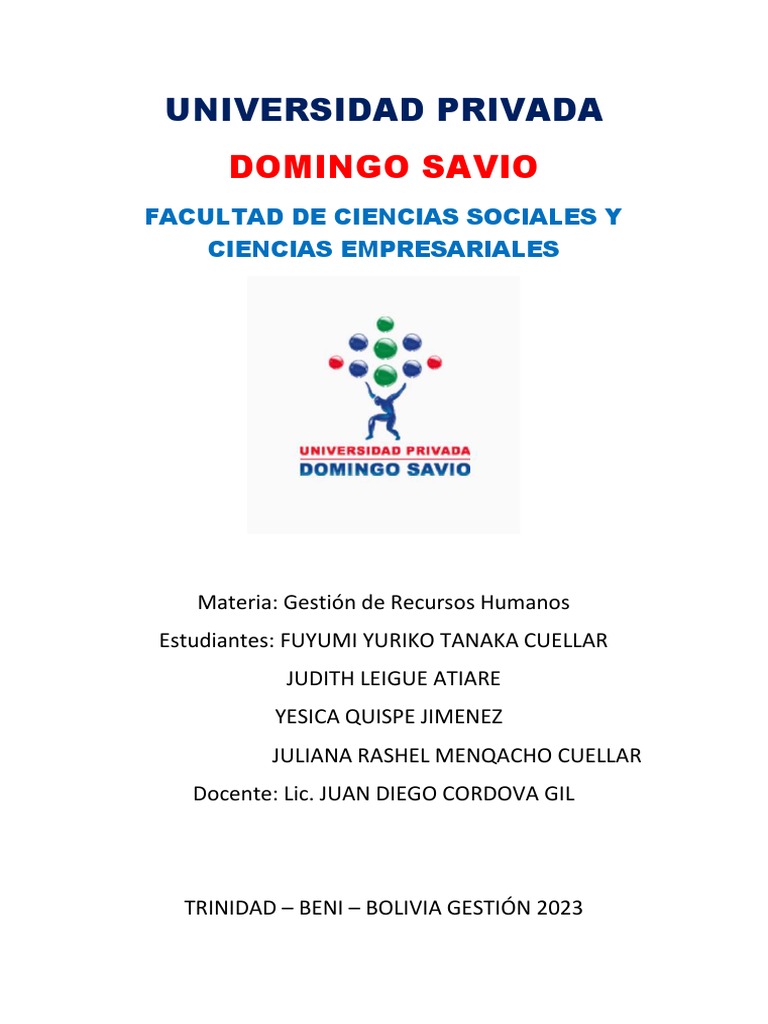 UNIVERSIDAD PRIVADA

DOMINGO SAVIO

FACULTAD DE CIENCIAS SOCIALES Y CIENCIAS EMPRESARIALES

UNIVERSIDAD PRIVADA
DOMINGO SAVIO

Materia: Gestión de Recursos Humanos
Estudiantes: FUYUMI YURIKO TANAKA CUELLAR
JUDITH LEIGUE ATIARE
YESICA QUISPE JIMENEZ
JULIANA RASHEL MENQACHO CUELLAR
Docente: Lic. JUAN DIEGO CORDOVA GIL

TRINIDAD – BENI – BOLIVIA GESTIÓN 2023